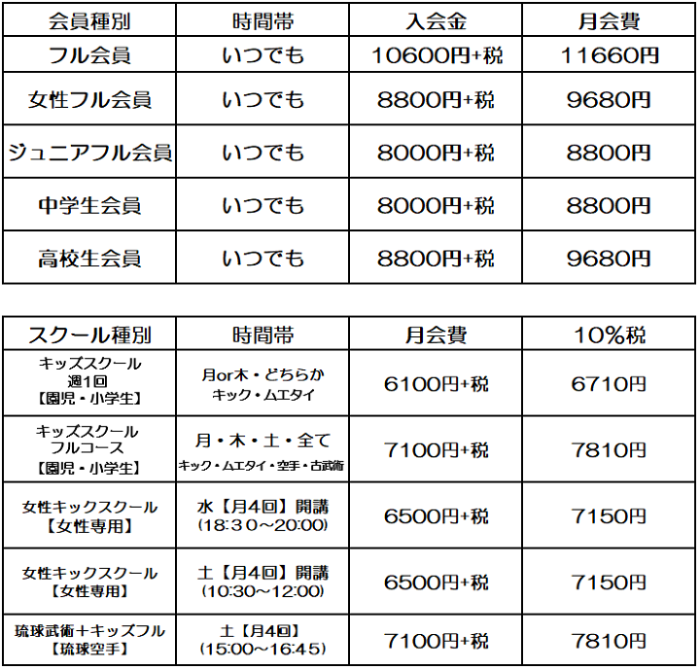 | 会員種別 | 時間帯 | 入会金 | 月会費 |
|---|---|---|---|
| フル会員 | いつでも | 10600円+税 | 11660円 |
| 女性フル会員 | いつでも | 8800円+税 | 9680円 |
| ジュニアフル会員 | いつでも | 8000円+税 | 8800円 |
| 中学生会員 | いつでも | 8000円+税 | 8800円 |
| 高校生会員 | いつでも | 8800円+税 | 9680円 |

| スクール種別 | 時間帯 | 月会費 | 10%税 |
|---|---|---|---|
| キッズスクール 週1回 【園児・小学生】 | 月or木・どちらか キック・ムエタイ | 6100円+税 | 6710円 |
| キッズスクール フルコース 【園児・小学生】 | 月・木・土・全て キック・ムエタイ・空手・古武術 | 7100円+税 | 7810円 |
| 女性キックスクール 【女性専用】 | 水【月4回】開講 (18:30～20:00) | 6500円+税 | 7150円 |
| 女性キックスクール 【女性専用】 | 土【月4回】開講 (10:30～12:00) | 6500円+税 | 7150円 |
| 琉球武術＋キッズフル 【琉球空手】 | 土【月4回】 (15:00～16:45) | 7100円+税 | 7810円 |